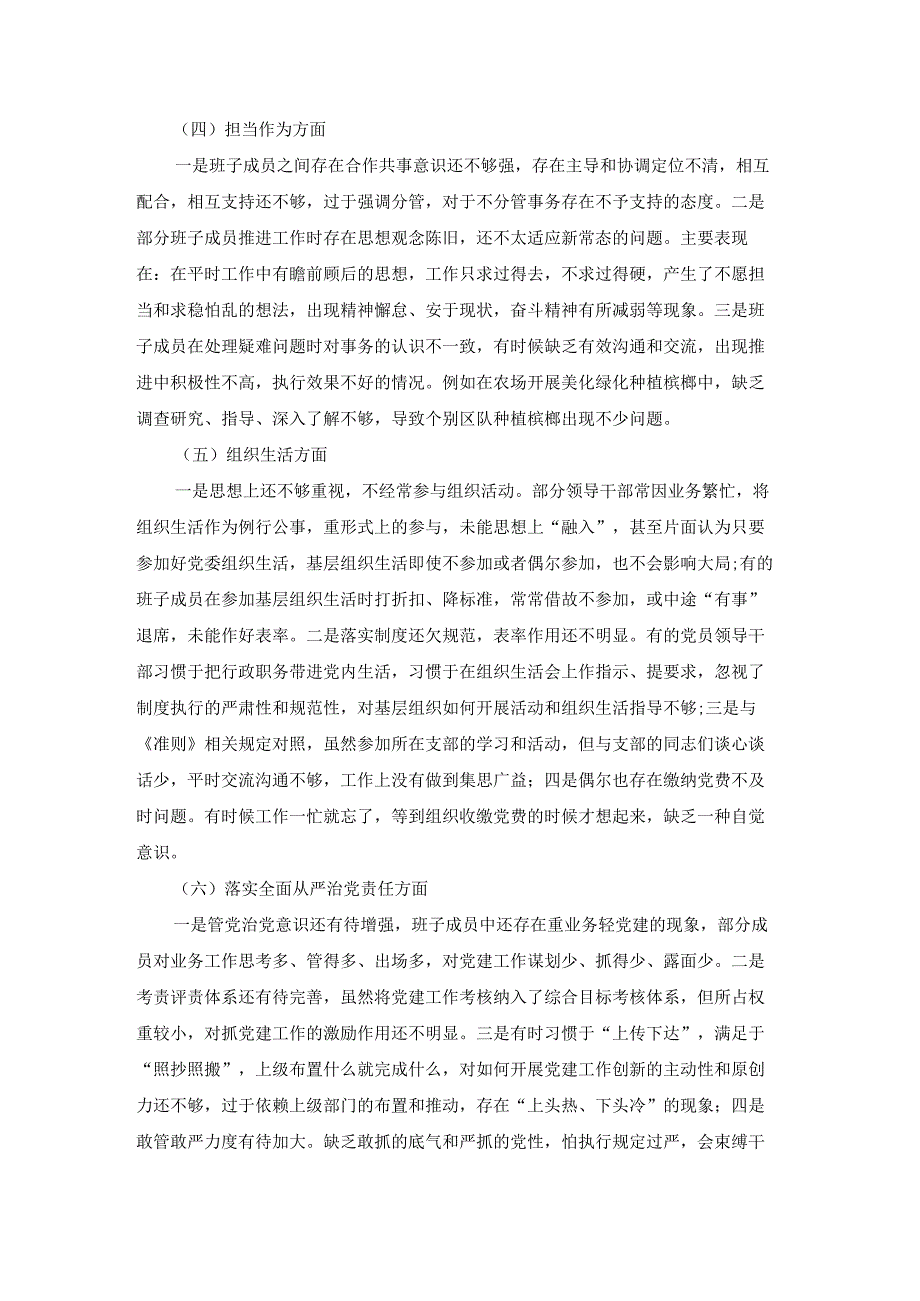 （四）担当作为方面

一是班子成员之间存在合作共事意识还不够强，存在主导和协调定位不清，相互配合，相互支持还不够，过于强调分管，对于不分管事务存在不予支持的态度。二是部分班子成员推进工作时存在思想观念陈旧，还不太适应新常态的问题。主要表现在：在平时工作中有瞻前顾后的思想，工作只求过得去，不求过得硬，产生了不愿担当和求稳怕乱的想法，出现精神懈怠、安于现状，奋斗精神有所减弱等现象。三是班子成员在处理疑难问题时对事务的认识不一致，有时候缺乏有效沟通和交流，出现推进中积极性不高，执行效果不好的情况。例如在农场开展美化绿化种植槟榔中，缺乏调查研究、指导、深入了解不够，导致个别区队种植槟榔出现不少问题。

（五）组织生活方面

一是思想上还不够重视，不经常参与组织活动。部分领导干部常因业务繁忙，将组织生活作为例行公事，重形式上的参与，未能思想上“融入”，甚至片面认为只要参加好党委组织生活，基层组织生活即使不参加或者偶尔参加，也不会影响大局;有的班子成员在参加基层组织生活时打折扣、降标准，常常借故不参加，或中途“有事”退席，未能作好表率。二是落实制度还欠规范，表率作用还不明显。有的党员领导干部习惯于把行政职务带进党内生活，习惯于在组织生活会上作指示、提要求，忽视了制度执行的严肃性和规范性，对基层组织如何开展活动和组织生活指导不够;三是与《准则》相关规定对照，虽然参加所在支部的学习和活动，但与支部的同志们谈心谈话少，平时交流沟通不够，工作上没有做到集思广益；四是偶尔也存在缴纳党费不及时问题。有时候工作一忙就忘了，等到组织收缴党费的时候才想起来，缺乏一种自觉意识。

（六）落实全面从严治党责任方面

一是管党治党意识还有待增强，班子成员中还存在重业务轻党建的现象，部分成员对业务工作思考多、管得多、出场多，对党建工作谋划少、抓得少、露面少。二是考责评责体系还有待完善，虽然将党建工作考核纳入了综合目标考核体系，但所占权重较小，对抓党建工作的激励作用还不明显。三是有时习惯于“上传下达”，满足于“照抄照搬”，上级布置什么就完成什么，对如何开展党建工作创新的主动性和原创力还不够，过于依赖上级部门的布置和推动，存在“上头热、下头冷”的现象；四是敢管敢严力度有待加大。缺乏敢抓的底气和严抓的党性，怕执行规定过严，会束缚干